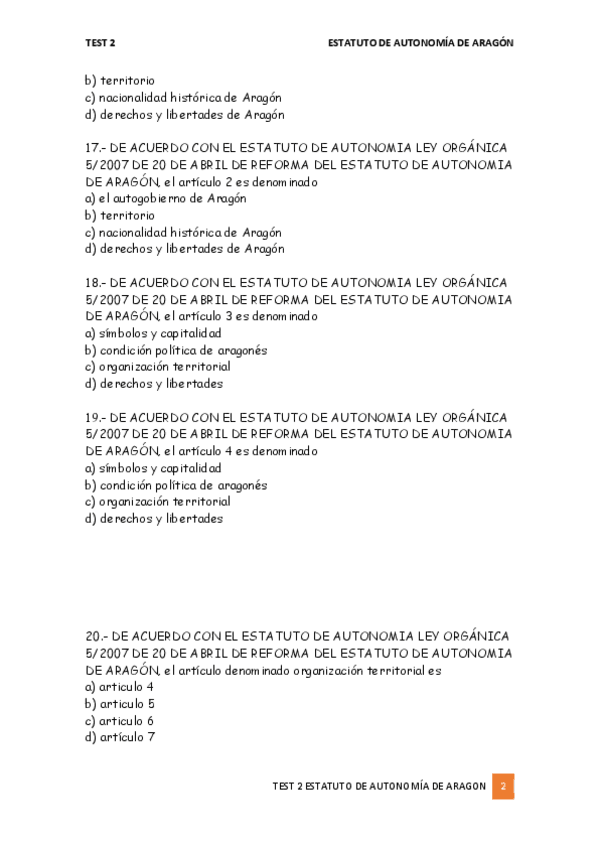 TEST 2

ESTATUTO DE AUTONOMÍA DE ARAGÓN

b) territorio
c) nacionalidad histórica de Aragón
d) derechos y libertades de Aragón

17.- DE ACUERDO CON EL ESTATUTO DE AUTONOMIA LEY ORGÁNICA 5/2007 DE 20 DE ABRIL DE REFORMA DEL ESTATUTO DE AUTONOMIA DE ARAGÓN, el artículo 2 es denominado
a) el autogobierno de Aragón
b) territorio
c) nacionalidad histórica de Aragón
d) derechos y libertades de Aragón

18.- DE ACUERDO CON EL ESTATUTO DE AUTONOMIA LEY ORGÁNICA 5/2007 DE 20 DE ABRIL DE REFORMA DEL ESTATUTO DE AUTONOMIA DE ARAGÓN, el artículo 3 es denominado
a) símbolos y capitalidad
b) condición política de aragonés
c) organización territorial
d) derechos y libertades

19.- DE ACUERDO CON EL ESTATUTO DE AUTONOMIA LEY ORGÁNICA 5/2007 DE 20 DE ABRIL DE REFORMA DEL ESTATUTO DE AUTONOMIA DE ARAGÓN, el artículo 4 es denominado
a) símbolos y capitalidad
b) condición política de aragonés
c) organización territorial
d) derechos y libertades

20.- DE ACUERDO CON EL ESTATUTO DE AUTONOMIA LEY ORGÁNICA 5/2007 DE 20 DE ABRIL DE REFORMA DEL ESTATUTO DE AUTONOMIA DE ARAGÓN, el artículo denominado organización territorial es
a) articulo 4
b) articulo 5
c) articulo 6
d) artículo 7

TEST 2 ESTATUTO DE AUTONOMÍA DE ARAGON 2